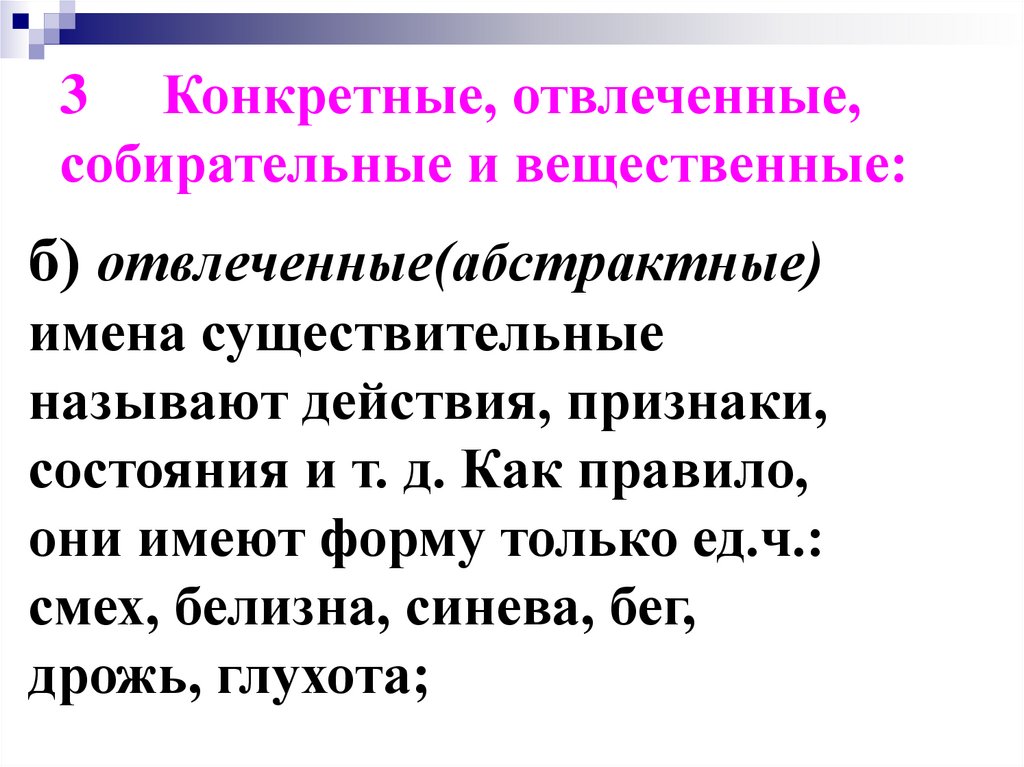 3 Конкретные, отвлеченные, собирательные и вещественные:

б) отвлеченные(абстрактные) имена существительные называют действия, признаки, состояния и т. д. Как правило, они имеют форму только ед.ч.: смех, белизна, синева, бег, дрожь, глухота;